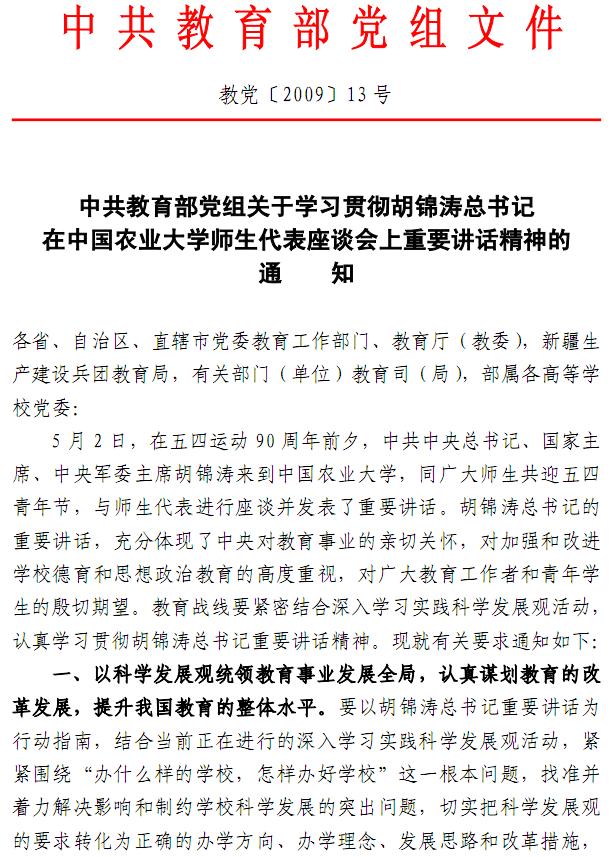 中共教育部党组文件

教党〔2009〕13号

中共教育部党组关于学习贯彻胡锦涛总书记在中国农业大学师生代表座谈会上重要讲话精神的通　　知

各省、自治区、直辖市党委教育工作部门、教育厅（教委），新疆生产建设兵团教育局，有关部门（单位）教育司（局），部属各高等学校党委：

5月2日，在五四运动90周年前夕，中共中央总书记、国家主席、中央军委主席胡锦涛来到中国农业大学，同广大师生共迎五四青年节，与师生代表进行座谈并发表了重要讲话。胡锦涛总书记的重要讲话，充分体现了中央对教育事业的亲切关怀，对加强和改进学校德育和思想政治教育的高度重视，对广大教育工作者和青年学生的殷切期望。教育战线要紧密结合深入学习实践科学发展观活动，认真学习贯彻胡锦涛总书记重要讲话精神。现就有关要求通知如下：

一、以科学发展观统领教育事业发展全局，认真谋划教育的改革发展，提升我国教育的整体水平。要以胡锦涛总书记重要讲话为行动指南，结合当前正在进行的深入学习实践科学发展观活动，紧紧围绕“办什么样的学校，怎样办好学校”这一根本问题，找准并着力解决影响和制约学校科学发展的突出问题，切实把科学发展观的要求转化为正确的办学方向、办学理念、发展思路和改革措施，